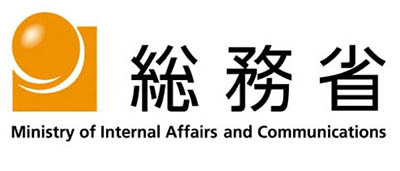 総務省
Ministry of Internal Affairs and Communications